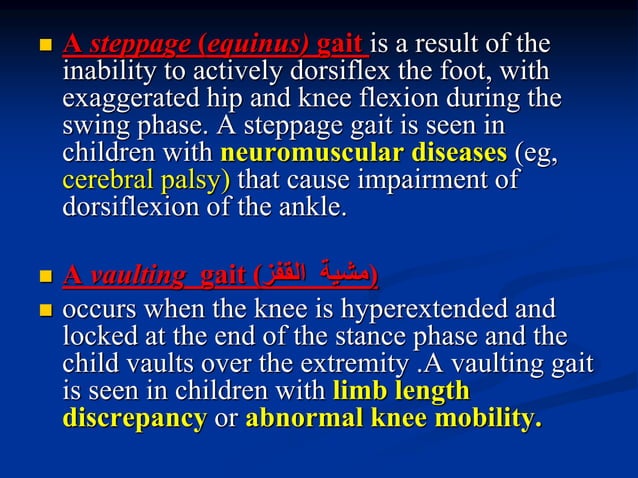 A steppage (equinus) gait is a result of the inability to actively dorsiflex the foot, with exaggerated hip and knee flexion during the swing phase. A steppage gait is seen in children with neuromuscular diseases (eg, cerebral palsy) that cause impairment of dorsiflexion of the ankle.

A vaulting gait (مشية القفز)

occurs when the knee is hyperextended and locked at the end of the stance phase and the child vaults over the extremity .A vaulting gait is seen in children with limb length discrepancy or abnormal knee mobility.